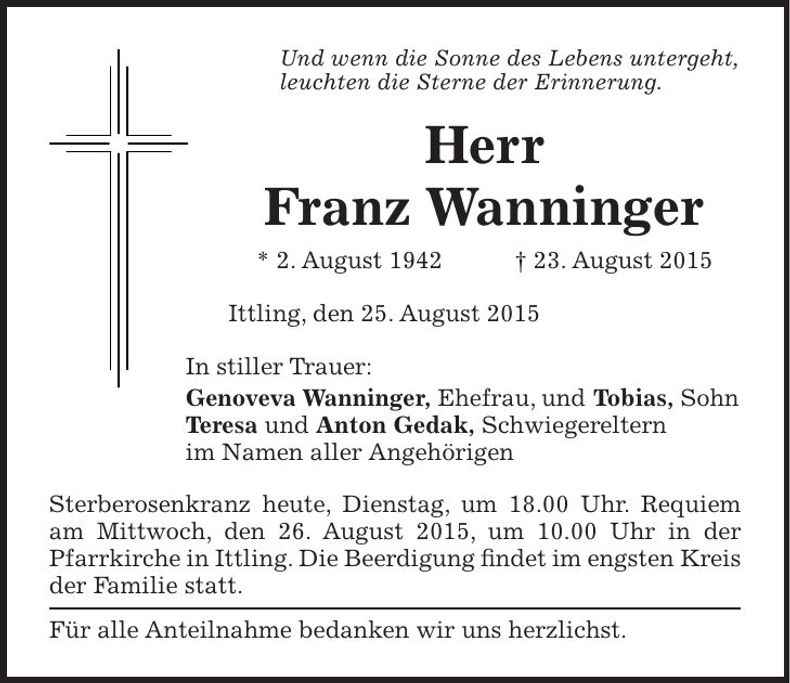 Und wenn die Sonne des Lebens untergeht,
leuchten die Sterne der Erinnerung.

Herr
Franz Wanninger

* 2. August 1942 † 23. August 2015

Ittling, den 25. August 2015

In stiller Trauer:
Genoveva Wanninger, Ehefrau, und Tobias, Sohn
Teresa und Anton Gedak, Schwiegereltern
im Namen aller Angehörigen

Sterberosenkranz heute, Dienstag, um 18.00 Uhr. Requiem am Mittwoch, den 26. August 2015, um 10.00 Uhr in der Pfarrkirche in Ittling. Die Beerdigung findet im engsten Kreis der Familie statt.

Für alle Anteilnahme bedanken wir uns herzlichst.